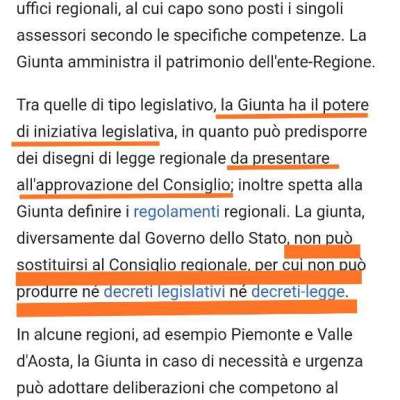 uffici regionali, al cui capo sono posti i singoli assessori secondo le specifiche competenze. La Giunta amministra il patrimonio dell'ente-Regione.

Tra quelle di tipo legislativo, la Giunta ha il potere di iniziativa legislativa, in quanto può predisporre dei disegni di legge regionale da presentare all'approvazione del Consiglio; inoltre spetta alla Giunta definire i regolamenti regionali. La giunta, diversamente dal Governo dello Stato, non può sostituirsi al Consiglio regionale, per cui non può produrre né decreti legislativi né decreti-legge.

In alcune regioni, ad esempio Piemonte e Valle d'Aosta, la Giunta in caso di necessità e urgenza può adottare deliberazioni che competono al